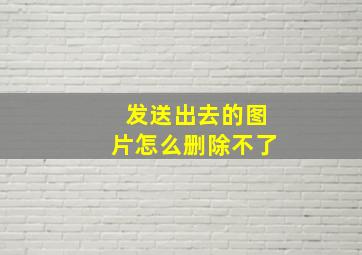 发送出去的图片怎么删除不了